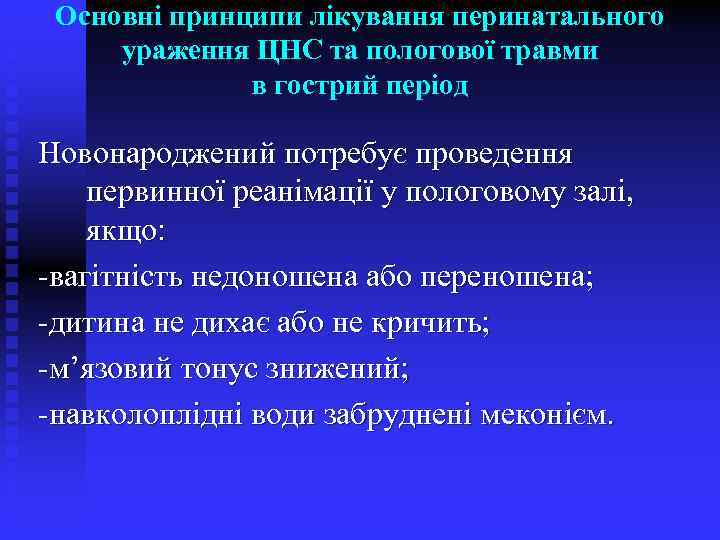 Основні принципи лікування перинатального ураження ЦНС та пологової травми в гострий період

Новонароджений потребує проведення первинної реанімації у пологовому залі, якщо:

-вагітність недоношена або переношена;

-дитина не дихає або не кричить;

-м’язовий тонус знижений;

-навколоплідні води забруднені меконієм.